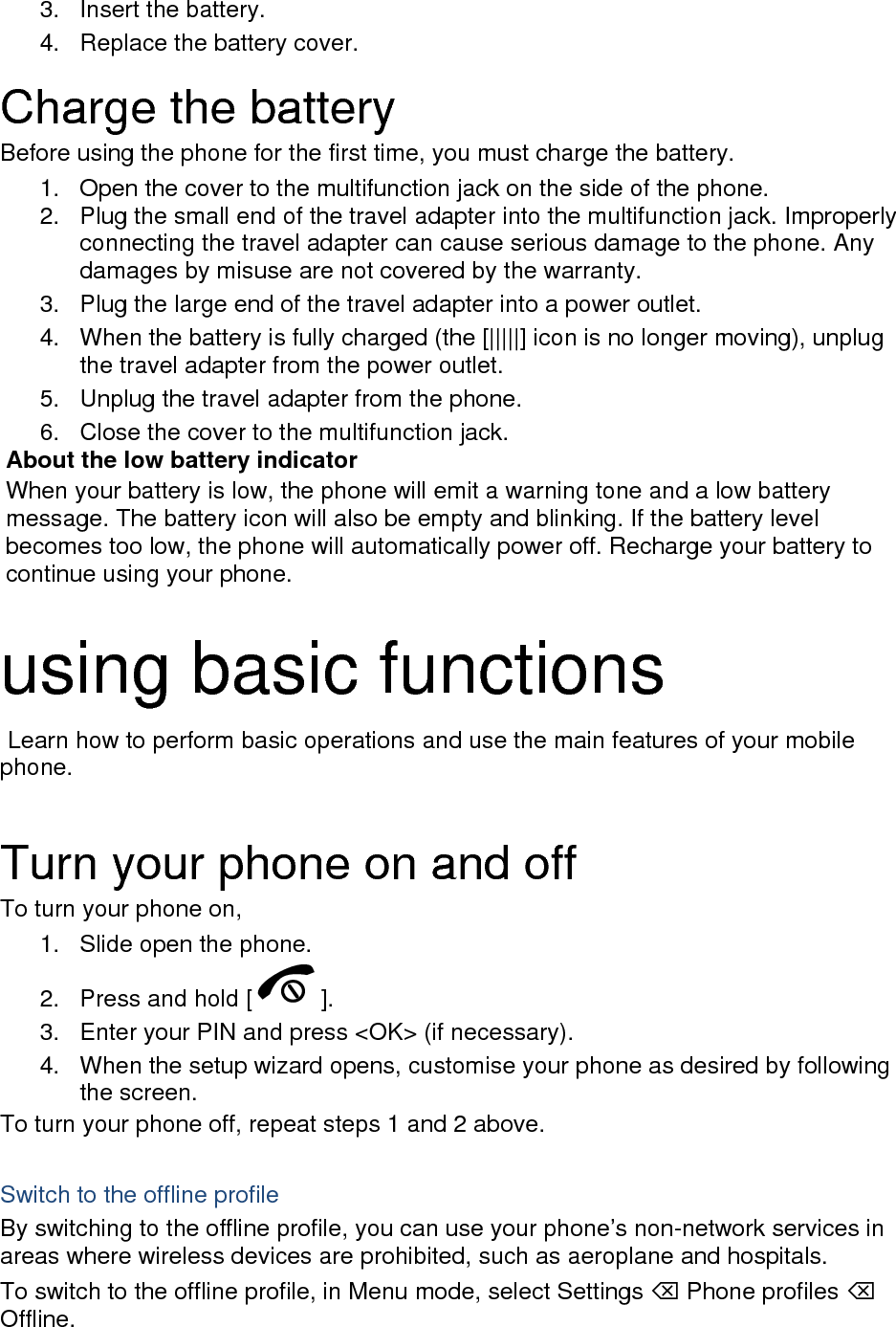 3. Insert the battery.
4. Replace the battery cover.

Charge the battery

Before using the phone for the first time, you must charge the battery.

1. Open the cover to the multifunction jack on the side of the phone.
2. Plug the small end of the travel adapter into the multifunction jack. Improperly connecting the travel adapter can cause serious damage to the phone. Any damages by misuse are not covered by the warranty.
3. Plug the large end of the travel adapter into a power outlet.
4. When the battery is fully charged (the [|||||] icon is no longer moving), unplug the travel adapter from the power outlet.
5. Unplug the travel adapter from the phone.
6. Close the cover to the multifunction jack.

About the low battery indicator

When your battery is low, the phone will emit a warning tone and a low battery message. The battery icon will also be empty and blinking. If the battery level becomes too low, the phone will automatically power off. Recharge your battery to continue using your phone.

using basic functions

Learn how to perform basic operations and use the main features of your mobile phone.

Turn your phone on and off

To turn your phone on,

1. Slide open the phone.
2. Press and hold [ ].
3. Enter your PIN and press <OK> (if necessary).
4. When the setup wizard opens, customise your phone as desired by following the screen.

To turn your phone off, repeat steps 1 and 2 above.

Switch to the offline profile

By switching to the offline profile, you can use your phone's non-network services in areas where wireless devices are prohibited, such as aeroplane and hospitals.

To switch to the offline profile, in Menu mode, select Settings ⌫ Phone profiles ⌫ Offline.